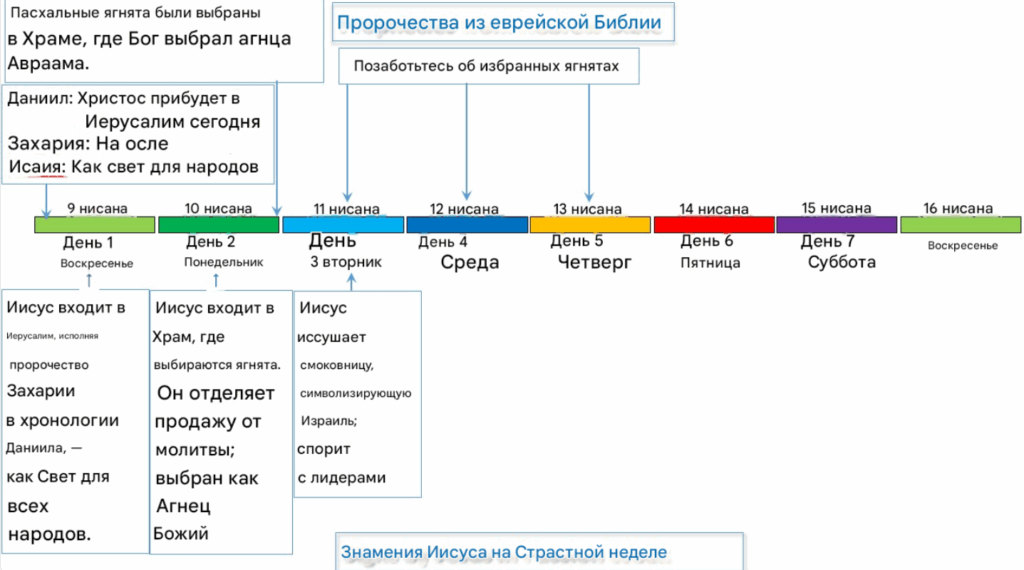 Пасхальные ягнята были выбраны в Храме, где Бог выбрал агнца Авраама.

Пророчества из еврейской Библии

Позаботьтесь об избранных ягнятах

Даниил: Христос прибудет в Иерусалим сегодня
Захария: На осле
Исаия: Как свет для народов

9 нисана
День 1
Воскресенье

10 нисана
День 2
Понедельник

11 нисана
День 3 вторник

12 нисана
День 4
Среда

13 нисана
День 5
Четверг

14 нисана
День 6
Пятница

15 нисана
День 7
Суббота

16 нисана
Воскресенье

Иисус входит в Иерусалим, исполняя пророчество Захарии в хронологии Даниила, — как Свет для всех народов.

Иисус входит в Храм, где выбираются ягнята. Он отделяет продажу от молитвы; выбран как Агнец Божий

Иисус иссушает смоковницу, символизирующую Израиль; спорит с лидерами

Знамения Иисуса на Страстной неделе